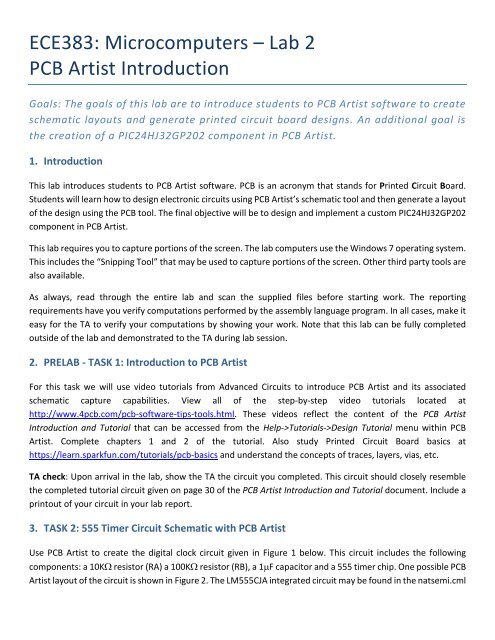 ECE383: Microcomputers – Lab 2
PCB Artist Introduction

Goals: The goals of this lab are to introduce students to PCB Artist software to create schematic layouts and generate printed circuit board designs. An additional goal is the creation of a PIC24HJ32GP202 component in PCB Artist.

1. Introduction

This lab introduces students to PCB Artist software. PCB is an acronym that stands for Printed Circuit Board. Students will learn how to design electronic circuits using PCB Artist's schematic tool and then generate a layout of the design using the PCB tool. The final objective will be to design and implement a custom PIC24HJ32GP202 component in PCB Artist.

This lab requires you to capture portions of the screen. The lab computers use the Windows 7 operating system. This includes the "Snipping Tool" that may be used to capture portions of the screen. Other third party tools are also available.

As always, read through the entire lab and scan the supplied files before starting work. The reporting requirements have you verify computations performed by the assembly language program. In all cases, make it easy for the TA to verify your computations by showing your work. Note that this lab can be fully completed outside of the lab and demonstrated to the TA during lab session.

2. PRELAB - TASK 1: Introduction to PCB Artist

For this task we will use video tutorials from Advanced Circuits to introduce PCB Artist and its associated schematic capture capabilities. View all of the step-by-step video tutorials located at http://www.4pcb.com/pcb-software-tips-tools.html. These videos reflect the content of the PCB Artist Introduction and Tutorial that can be accessed from the Help->Tutorials->Design Tutorial menu within PCB Artist. Complete chapters 1 and 2 of the tutorial. Also study Printed Circuit Board basics at https://learn.sparkfun.com/tutorials/pcb-basics and understand the concepts of traces, layers, vias, etc.

TA check: Upon arrival in the lab, show the TA the circuit you completed. This circuit should closely resemble the completed tutorial circuit given on page 30 of the PCB Artist Introduction and Tutorial document. Include a printout of your circuit in your lab report.

3. TASK 2: 555 Timer Circuit Schematic with PCB Artist

Use PCB Artist to create the digital clock circuit given in Figure 1 below. This circuit includes the following components: a 10KΩ resistor (RA) a 100KΩ resistor (RB), a 1μF capacitor and a 555 timer chip. One possible PCB Artist layout of the circuit is shown in Figure 2. The LM555CJA integrated circuit may be found in the natsemi.cml